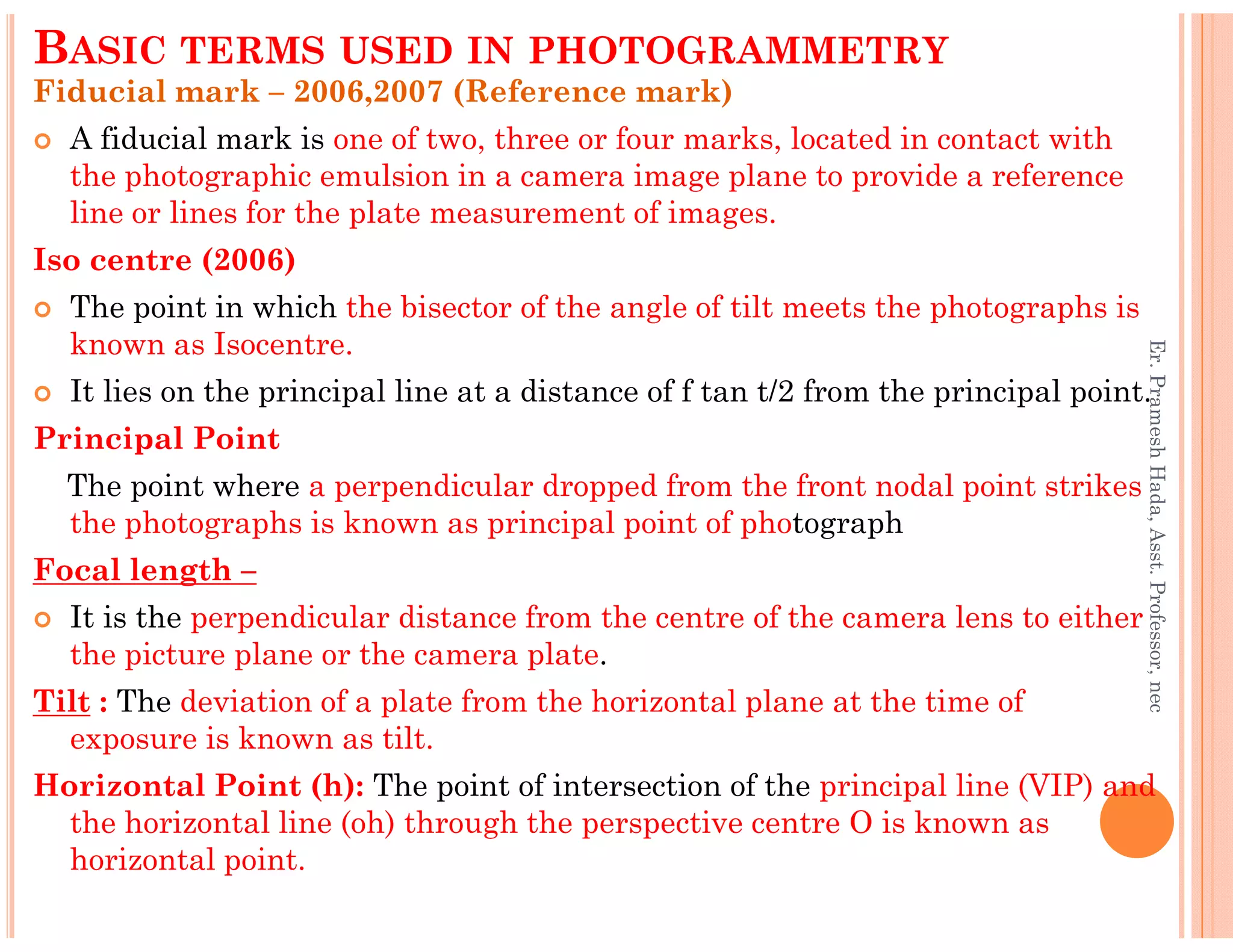 BASIC TERMS USED IN PHOTOGRAMMETRY

Fiducial mark – 2006,2007 (Reference mark)

A fiducial mark is one of two, three or four marks, located in contact with the photographic emulsion in a camera image plane to provide a reference line or lines for the plate measurement of images.

Iso centre (2006)

The point in which the bisector of the angle of tilt meets the photographs is known as Isocentre.

It lies on the principal line at a distance of f tan t/2 from the principal point.

Principal Point

The point where a perpendicular dropped from the front nodal point strikes the photographs is known as principal point of photograph

Focal length –

It is the perpendicular distance from the centre of the camera lens to either the picture plane or the camera plate.

Tilt : The deviation of a plate from the horizontal plane at the time of exposure is known as tilt.

Horizontal Point (h): The point of intersection of the principal line (VIP) and the horizontal line (oh) through the perspective centre O is known as horizontal point.

Er. Pramesh Hada, Asst. Professor, nec